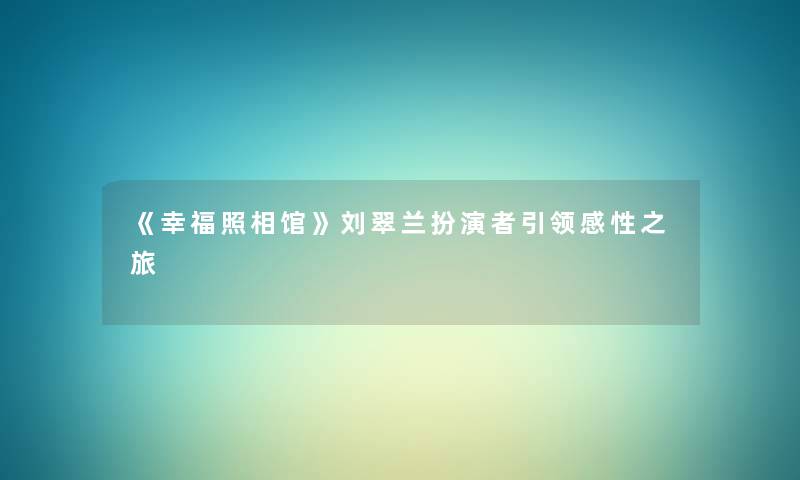 《幸福照相馆》刘翠兰扮演者引领感性之旅